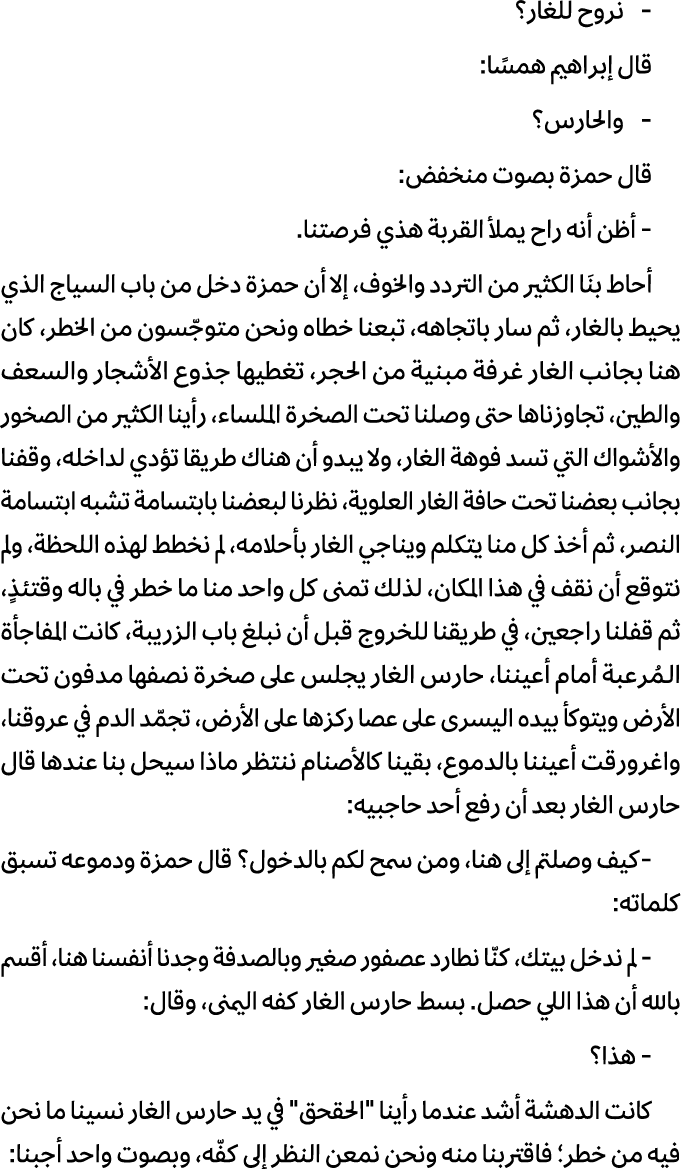 - نروح للغار؟

قال إبراهيم همسًا:

- والحارس؟

قال حمزة بصوت منخفض:

- أظن أنه راح يملأ القربة هذي فرصتنا.

أحاط بنَا الكثير من التردد والخوف، إلا أن حمزة دخل من باب السياج الذي يحيط بالغار، ثم سار باتجاهه، تبعنا خطاه ونحن متوجّسون من الخطر، كان هنا بجانب الغار غرفة مبنية من الحجر، تغطيها جذوع الأشجار والسعف والطين، تجاوزناها حتى وصلنا تحت الصخرة الملساء، رأينا الكثير من الصخور والأشواك التي تسد فوهة الغار، ولا يبدو أن هناك طريقا تؤدي لداخله، وقفنا بجانب بعضنا تحت حافة الغار العلوية، نظرنا لبعضنا بابتسامة تشبه ابتسامة النصر، ثم أخذ كل منا يتكلم ويناجي الغار بأحلامه، لم نخطط لهذه اللحظة، ولم نتوقع أن نقف في هذا المكان، لذلك تمنى كل واحد منا ما خطر في باله وقتئذٍ، ثم قفلنا راجعين، في طريقنا للخروج قبل أن نبلغ باب الزريبة، كانت المفاجأة المُرعبة أمام أعيننا، حارس الغار يجلس على صخرة نصفها مدفون تحت الأرض ويتوكأ بيده اليسرى على عصا ركزها على الأرض، تجمّد الدم في عروقنا، واغرورقت أعيننا بالدموع، بقينا كالأصنام ننتظر ماذا سيحل بنا عندها قال حارس الغار بعد أن رفع أحد حاجبيه:

-كيف وصلتم إلى هنا، ومن سمح لكم بالدخول؟ قال حمزة ودموعه تسبق كلماته:

- لم ندخل بيتك، كنّا نطارد عصفور صغير وبالصدفة وجدنا أنفسنا هنا، أقسم بالله أن هذا اللي حصل. بسط حارس الغار كفه اليمنى، وقال:

- هذا؟

كانت الدهشة أشد عندما رأينا "الحقحق" في يد حارس الغار نسينا ما نحن فيه من خطر؛ فاقتربنا منه ونحن نمعن النظر إلى كفّه، وبصوت واحد أجبنا: